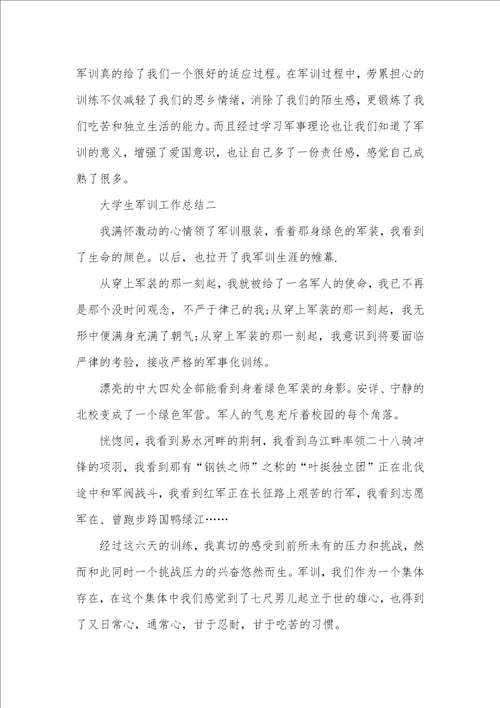 军训真的给了我们一个很好的适应过程。在军训过程中，劳累担心的训练不仅减轻了我们的思乡情绪，消除了我们的陌生感，更锻炼了我们吃苦和独立生活的能力。而且经过学习军事理论也让我们知道了军训的意义，增强了爱国意识，也让自己多了一份责任感，感觉自己成熟了很多。

大学生军训工作总结二

我满怀激动的心情领了军训服装，看着那身绿色的军装，我看到了生命的颜色。以后，也拉开了我军训生涯的帷幕.

从穿上军装的那一刻起，我就被给了一名军人的使命，我已不再是那个没时间观念，不严于律己的我;从穿上军装的那一刻起，我无形中便满身充满了朝气;从穿上军装的那一刻起，我意识到将要面临严律的考验，接收严格的军事化训练。

漂亮的中大四处全部能看到身着绿色军装的身影。安详、宁静的北校变成了一个绿色军营。军人的气息充斥着校园的每个角落。

恍惚间，我看到易水河畔的荆轲，我看到乌江畔率领二十八骑冲锋的项羽，我看到那有“钢铁之师”之称的“叶挺独立团”正在北伐途中和军阀战斗，我看到红军正在长征路上艰苦的行军，我看到志愿军在、曾跑步跨国鸭绿江……

经过这六天的训练，我真切的感受到前所未有的压力和挑战，然而和此同时一个挑战压力的兴奋悠然而生。军训，我们作为一个集体存在，在这个集体中我们感觉到了七尺男儿起立于世的雄心，也得到了又日常心，通常心，甘于忍耐，甘于吃苦的习惯。